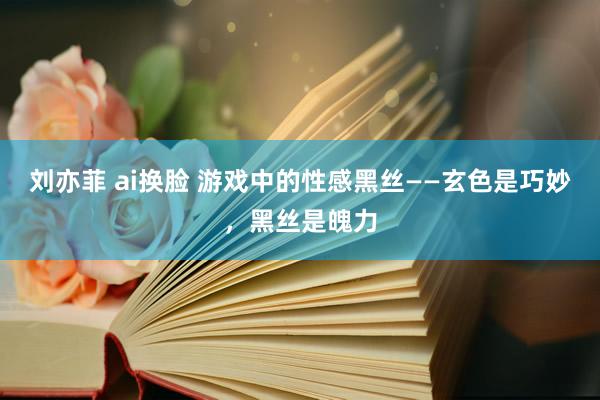 刘亦菲 ai换脸 游戏中的性感黑丝——玄色是巧妙，黑丝是魄力